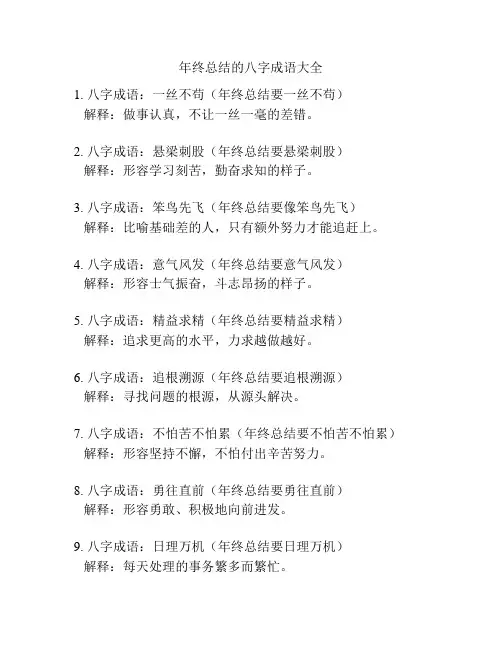 年终总结的八字成语大全

1. 八字成语：一丝不苟（年终总结要一丝不苟）
解释：做事认真，不让一丝一毫的差错。

2. 八字成语：悬梁刺股（年终总结要悬梁刺股）
解释：形容学习刻苦，勤奋求知的样子。

3. 八字成语：笨鸟先飞（年终总结要像笨鸟先飞）
解释：比喻基础差的人，只有额外努力才能追赶上。

4. 八字成语：意气风发（年终总结要意气风发）
解释：形容士气振奋，斗志昂扬的样子。

5. 八字成语：精益求精（年终总结要精益求精）
解释：追求更高的水平，力求越做越好。

6. 八字成语：追根溯源（年终总结要追根溯源）
解释：寻找问题的根源，从源头解决。

7. 八字成语：不怕苦不怕累（年终总结要不怕苦不怕累）
解释：形容坚持不懈，不怕付出辛苦努力。

8. 八字成语：勇往直前（年终总结要勇往直前）
解释：形容勇敢、积极地向前进发。

9. 八字成语：日理万机（年终总结要日理万机）
解释：每天处理的事务繁多而繁忙。